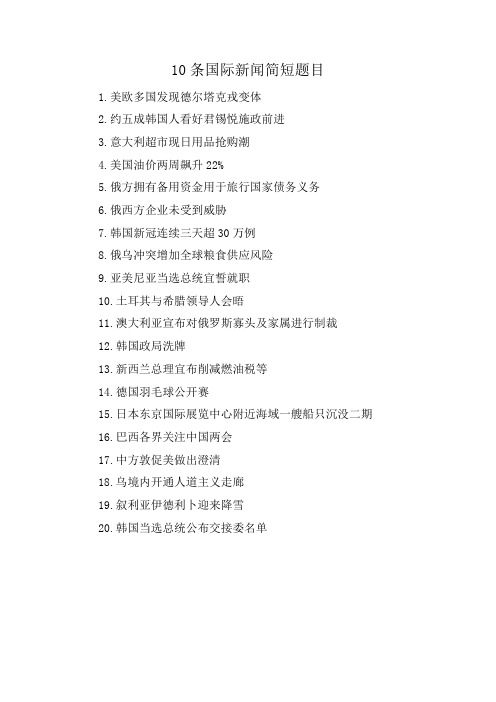 10 条国际新闻简短题目

1. 美欧多国发现德尔塔克戎变体

2. 约五成韩国人看好君锡悦施政前进

3. 意大利超市现日用品抢购潮

4. 美国油价两周飙升 22%

5. 俄方拥有备用资金用于旅行国家债务义务

6. 俄西方企业未受到威胁

7. 韩国新冠连续三天超 30 万例

8. 俄乌冲突增加全球粮食供应风险

9. 亚美尼亚当选总统宣誓就职

10. 土耳其与希腊领导人会晤

11. 澳大利亚宣布对俄罗斯寡头及家属进行制裁

12. 韩国政局洗牌

13. 新西兰总理宣布削减燃油税等

14. 德国羽毛球公开赛

15. 日本东京国际展览中心附近海域一艘船只沉没二期

16. 巴西各界关注中国两会

17. 中方敦促美做出澄清

18. 乌境内开通人道主义走廊

19. 叙利亚伊德利卜迎来降雪

20. 韩国当选总统公布交接委名单